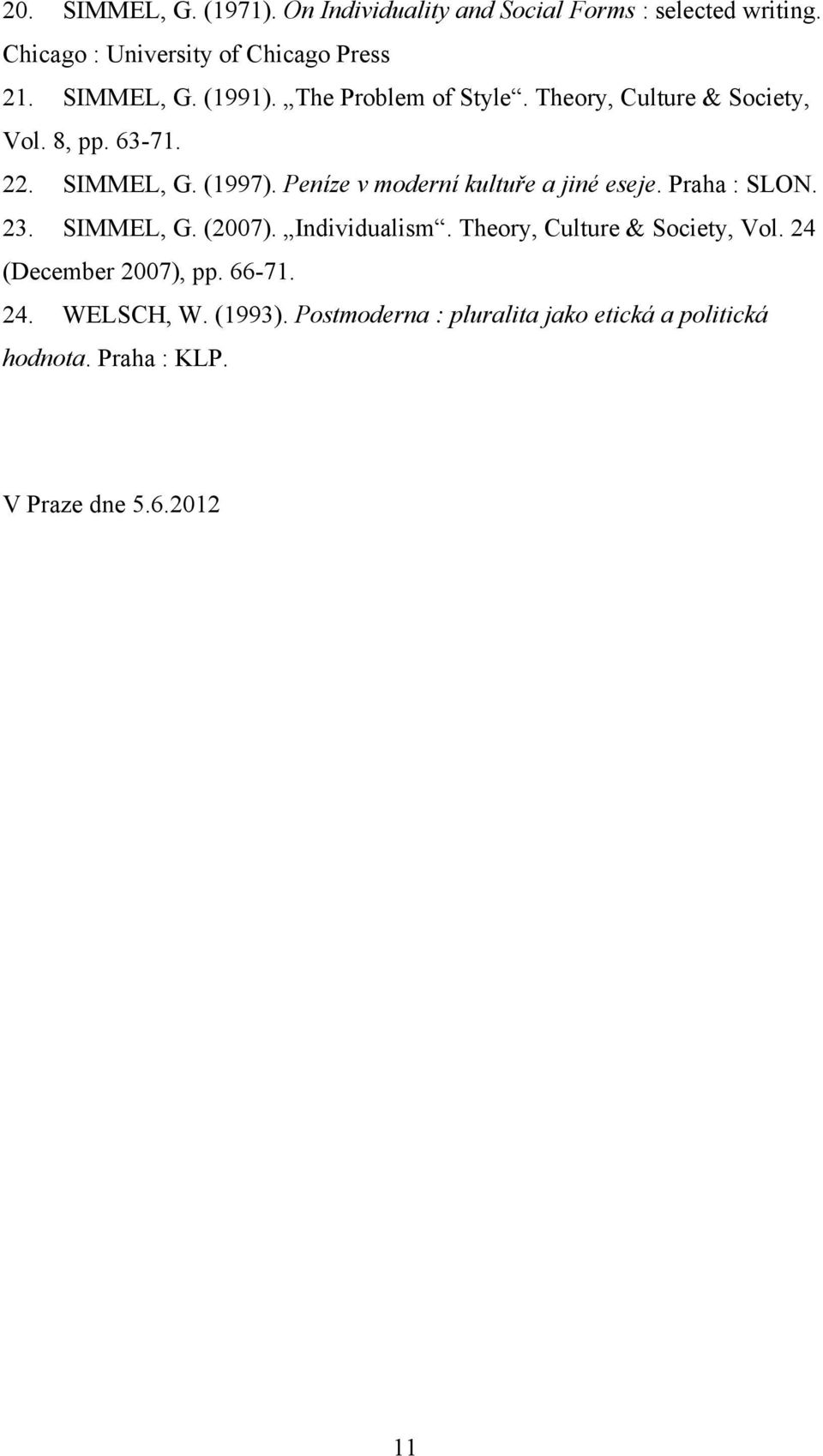 20. SIMMEL, G. (1971). On Individuality and Social Forms : selected writing. Chicago : University of Chicago Press

21. SIMMEL, G. (1991). „The Problem of Style“. Theory, Culture & Society, Vol. 8, pp. 63-71.

22. SIMMEL, G. (1997). Peníze v moderní kultuře a jiné eseje. Praha : SLON.

23. SIMMEL, G. (2007). „Individualism“. Theory, Culture & Society, Vol. 24 (December 2007), pp. 66-71.

24. WELSCH, W. (1993). Postmoderna : pluralita jako etická a politická hodnota. Praha : KLP.

V Praze dne 5.6.2012

11